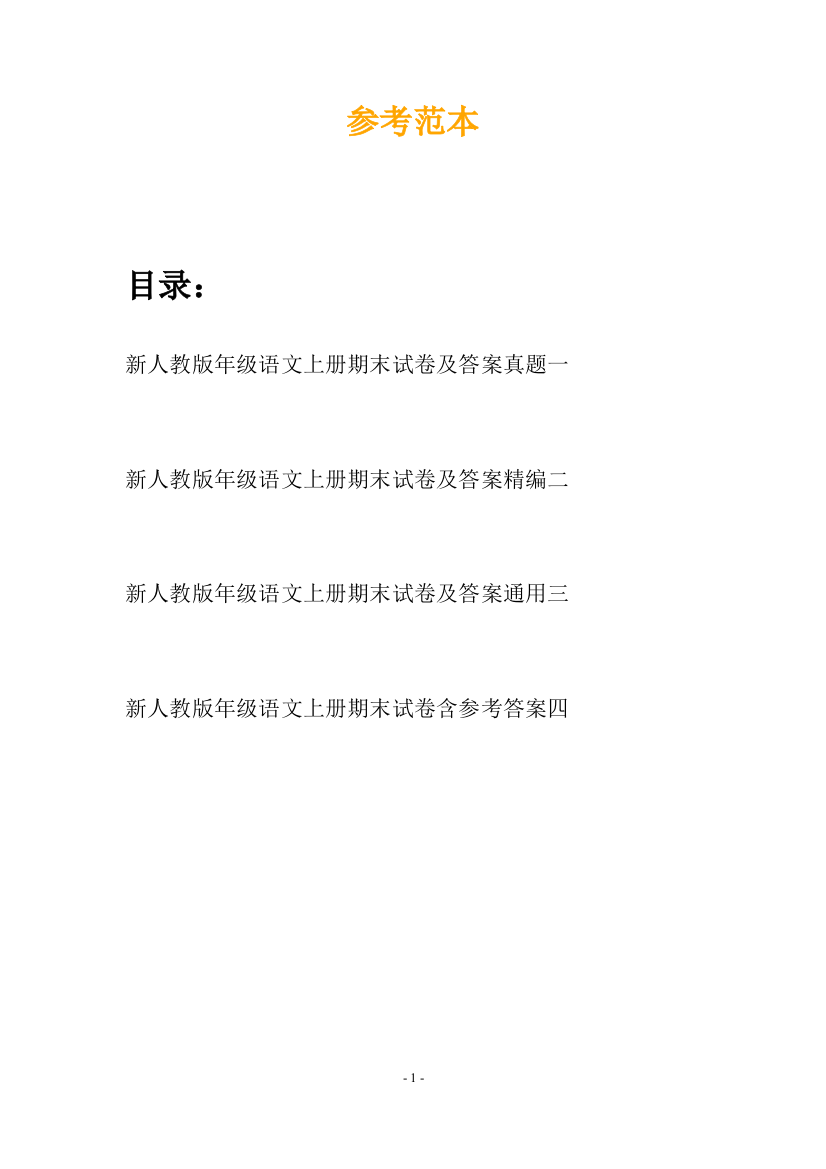 参考范本

目录：

新人教版年级语文上册期末试卷及答案真题一

新人教版年级语文上册期末试卷及答案精编二

新人教版年级语文上册期末试卷及答案通用三

新人教版年级语文上册期末试卷含参考答案四

- 1 -